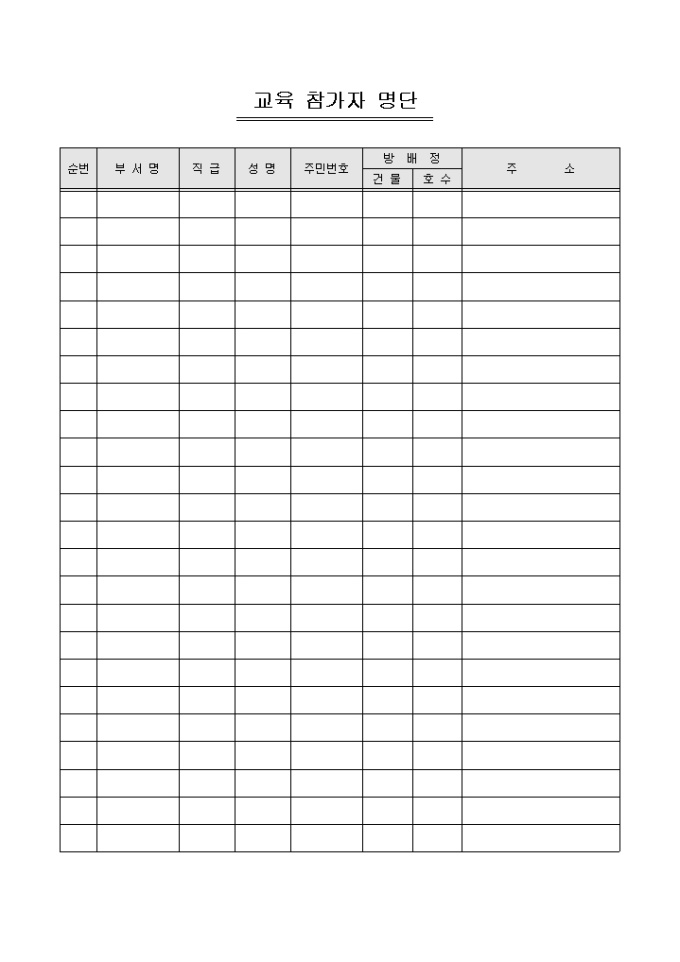 교육 참가자 명단

| 순번 | 부 서 명 | 직 급 | 성 명 | 주민번호 | 방 배 정 건 물 | 방 배 정 호 수 | 주 소 |
|---|---|---|---|---|---|---|---|
| | | | | | | | |
| | | | | | | | |
| | | | | | | | |
| | | | | | | | |
| | | | | | | | |
| | | | | | | | |
| | | | | | | | |
| | | | | | | | |
| | | | | | | | |
| | | | | | | | |
| | | | | | | | |
| | | | | | | | |
| | | | | | | | |
| | | | | | | | |
| | | | | | | | |
| | | | | | | | |
| | | | | | | | |
| | | | | | | | |
| | | | | | | | |
| | | | | | | | |
| | | | | | | | |
| | | | | | | | |
| | | | | | | | |
| | | | | | | | |